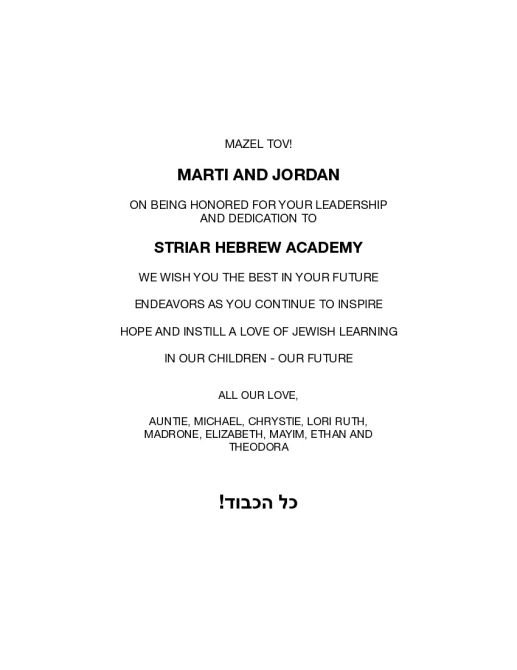 MAZEL TOV!

MARTI AND JORDAN

ON BEING HONORED FOR YOUR LEADERSHIP AND DEDICATION TO

STRIAR HEBREW ACADEMY

WE WISH YOU THE BEST IN YOUR FUTURE

ENDEAVORS AS YOU CONTINUE TO INSPIRE

HOPE AND INSTILL A LOVE OF JEWISH LEARNING

IN OUR CHILDREN - OUR FUTURE

ALL OUR LOVE,

AUNTIE, MICHAEL, CHRYSTIE, LORI RUTH, MADRONE, ELIZABETH, MAYIM, ETHAN AND THEODORA

כל הכבוד!